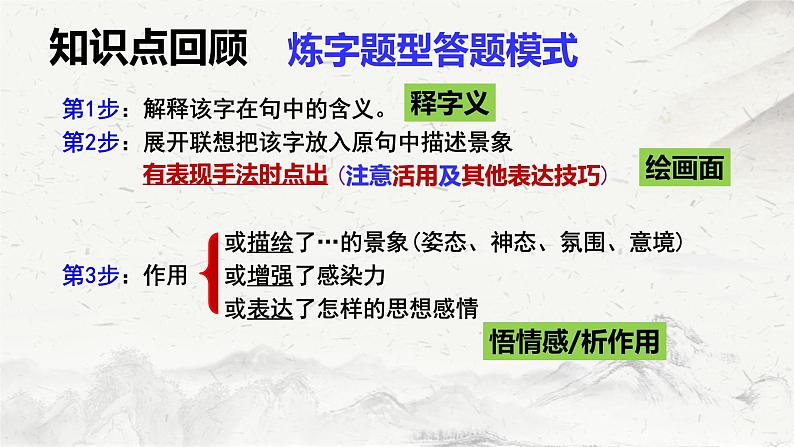 知识点回顾　炼字题型答题模式

第1步：解释该字在句中的含义。 释字义

第2步：展开联想把该字放入原句中描述景象
有表现手法时点出（注意活用及其他表达技巧） 绘画面

第3步：作用
或描绘了…的景象（姿态、神态、氛围、意境）
或增强了感染力
或表达了怎样的思想感情

悟情感/析作用